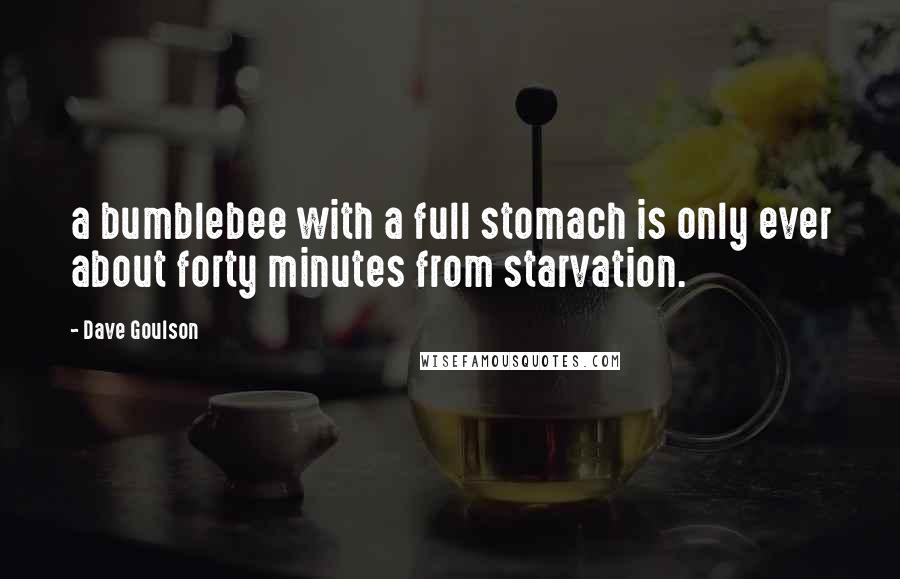 a bumblebee with a full stomach is only ever about forty minutes from starvation.

- Dave Goulson

WISEFAMOUSQUOTES.COM